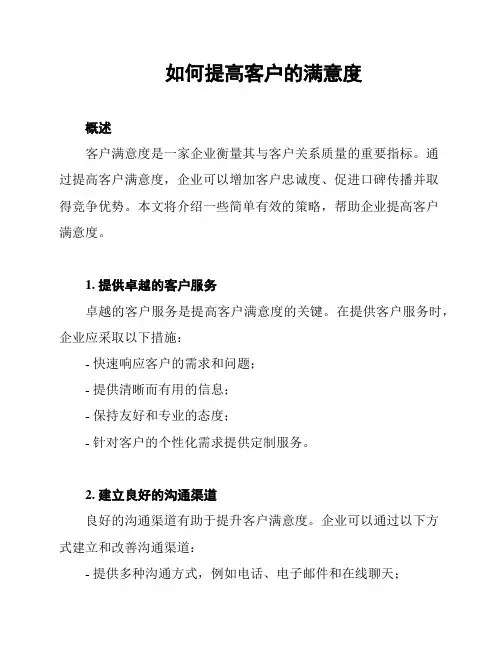 如何提高客户的满意度

概述

客户满意度是一家企业衡量其与客户关系质量的重要指标。通过提高客户满意度，企业可以增加客户忠诚度、促进口碑传播并取得竞争优势。本文将介绍一些简单有效的策略，帮助企业提高客户满意度。

1. 提供卓越的客户服务

卓越的客户服务是提高客户满意度的关键。在提供客户服务时，企业应采取以下措施：

- 快速响应客户的需求和问题；

- 提供清晰而有用的信息；

- 保持友好和专业的态度；

- 针对客户的个性化需求提供定制服务。

2. 建立良好的沟通渠道

良好的沟通渠道有助于提升客户满意度。企业可以通过以下方式建立和改善沟通渠道：

- 提供多种沟通方式，例如电话、电子邮件和在线聊天；